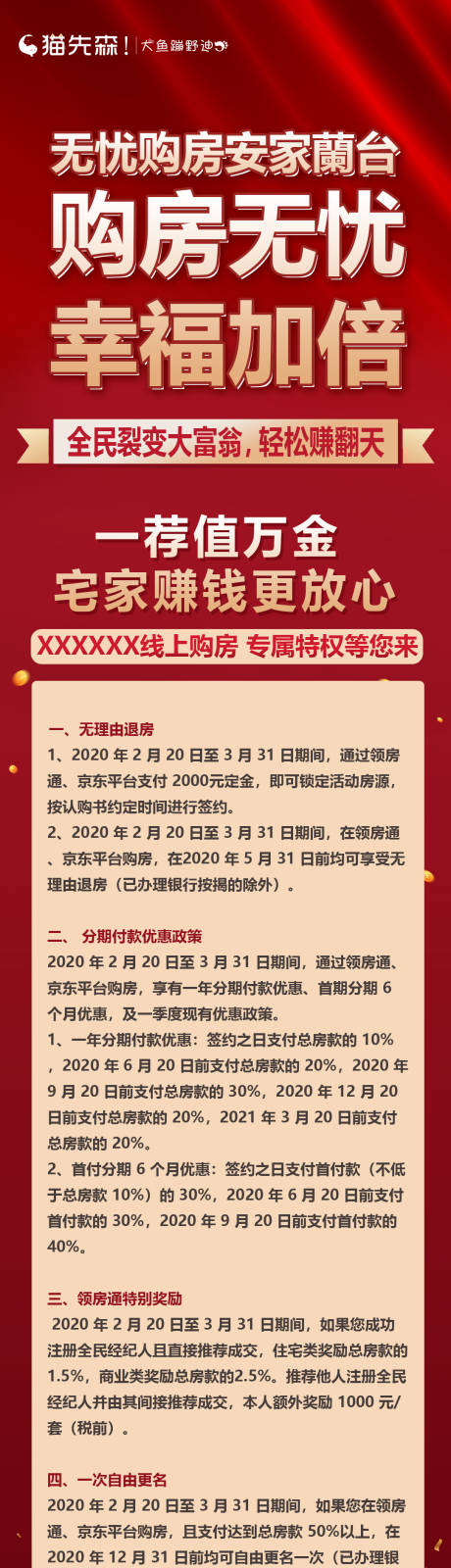 猫先森！| 大鱼蹦野迪

无忧购房安家蘭台

购房无忧

幸福加倍

全民裂变大富翁，轻松赚翻天

一荐值万金

宅家赚钱更放心

XXXXXX线上购房 专属特权等您来

一、无理由退房

1、2020 年 2 月 20 日至 3 月 31 日期间，通过领房通、京东平台支付 2000元定金，即可锁定活动房源，按认购书约定时间进行签约。

2、2020 年 2 月 20 日至 3 月 31 日期间，在领房通、京东平台购房，在2020 年 5 月 31 日前均可享受无理由退房（已办理银行按揭的除外）。

二、 分期付款优惠政策

2020 年 2 月 20 日至 3 月 31 日期间，通过领房通、京东平台购房，享有一年分期付款优惠、首期分期 6 个月优惠，及一季度现有优惠政策。

1、一年分期付款优惠：签约之日支付总房款的 10%，2020 年 6 月 20 日前支付总房款的 20%，2020 年 9 月 20 日前支付总房款的 30%，2020 年 12 月 20 日前支付总房款的 20%，2021 年 3 月 20 日前支付总房款的 20%。

2、首付分期 6 个月优惠：签约之日支付首付款（不低于总房款 10%）的 30%，2020 年 6 月 20 日前支付首付款的 30%，2020 年 9 月 20 日前支付首付款的 40%。

三、领房通特别奖励

2020 年 2 月 20 日至 3 月 31 日期间，如果您成功注册全民经纪人且直接推荐成交，住宅类奖励总房款的 1.5%，商业类奖励总房款的2.5%。推荐他人注册全民经纪人并由其间接推荐成交，本人额外奖励 1000 元/套（税前）。

四、一次自由更名

2020 年 2 月 20 日至 3 月 31 日期间，如果您在领房通、京东平台购房，且支付达到总房款 50%以上，在 2020 年 12 月 31 日前均可自由更名一次（已办理银